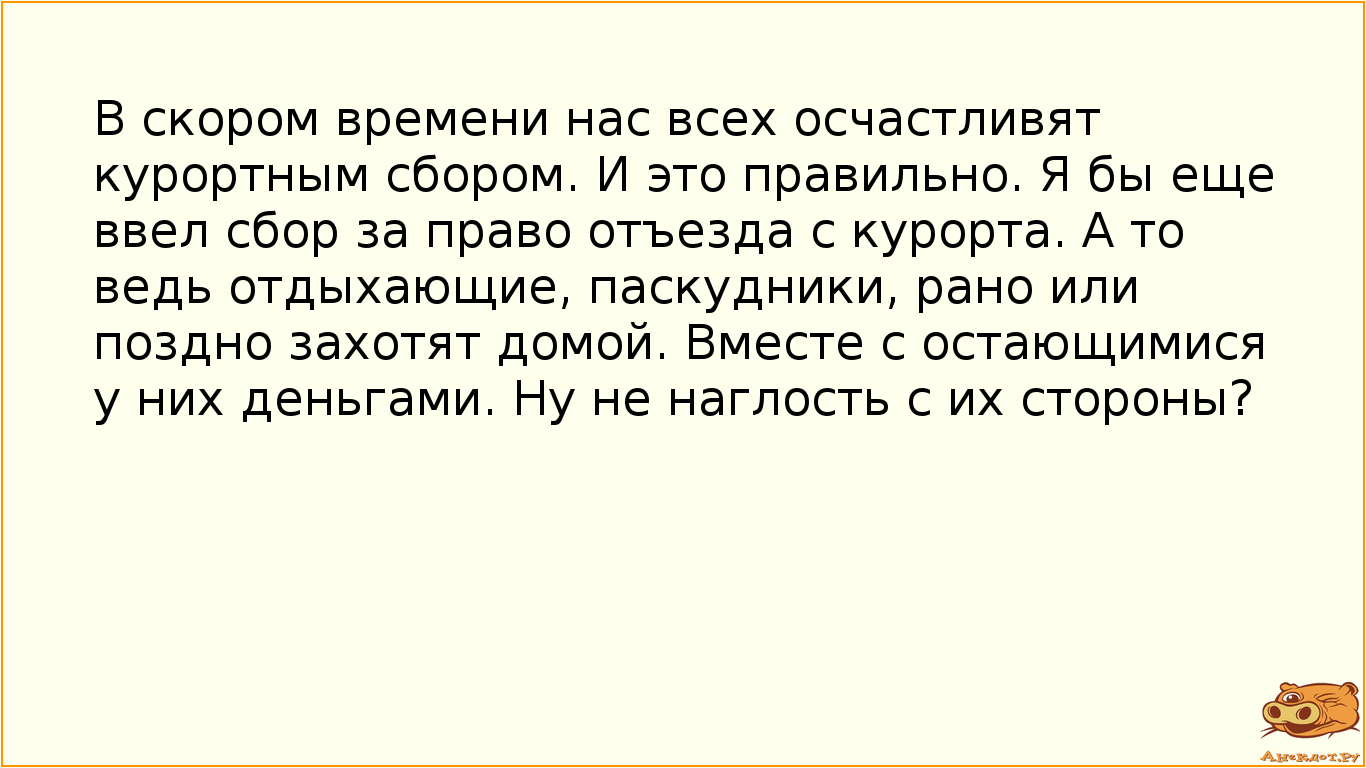 В скором времени нас всех осчастливят курортным сбором. И это правильно. Я бы еще ввел сбор за право отъезда с курорта. А то ведь отдыхающие, паскудники, рано или поздно захотят домой. Вместе с остающимися у них деньгами. Ну не наглость с их стороны?

Анекдот.ру